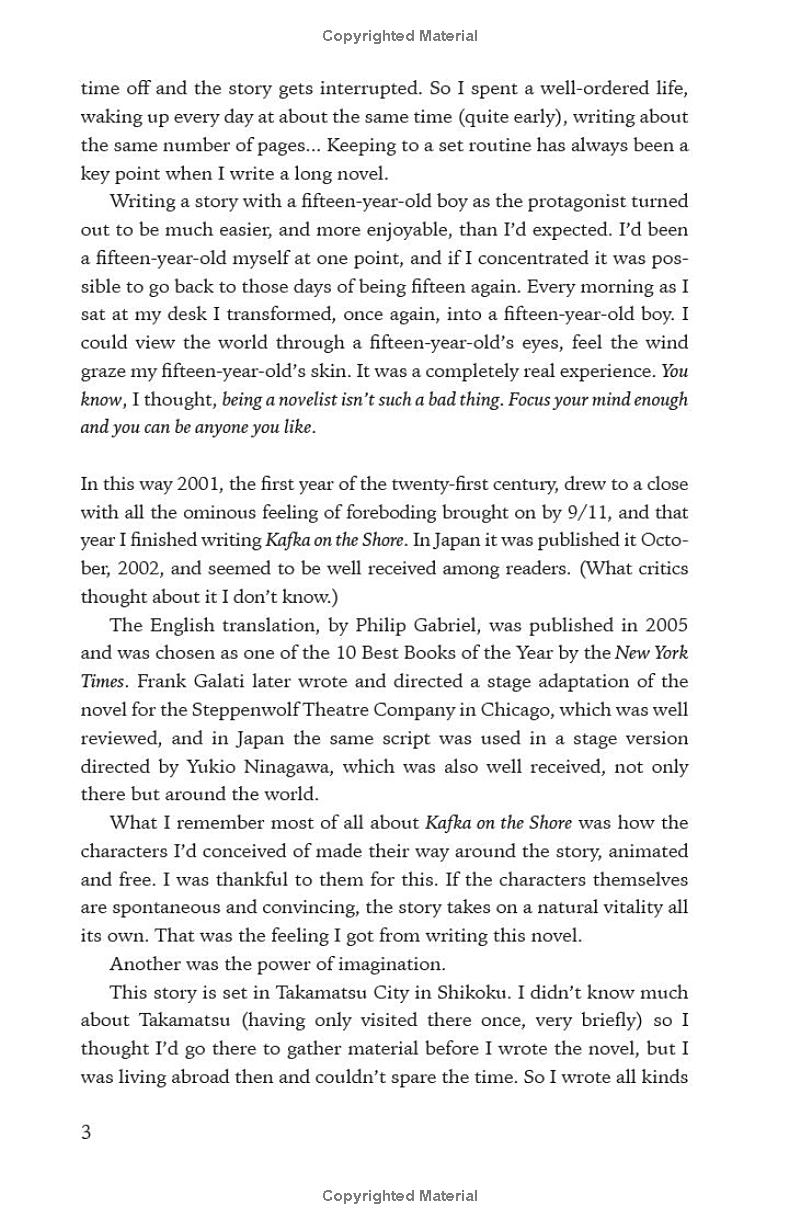 Copyrighted Material

time off and the story gets interrupted. So I spent a well-ordered life, waking up every day at about the same time (quite early), writing about the same number of pages... Keeping to a set routine has always been a key point when I write a long novel.

Writing a story with a fifteen-year-old boy as the protagonist turned out to be much easier, and more enjoyable, than I'd expected. I'd been a fifteen-year-old myself at one point, and if I concentrated it was possible to go back to those days of being fifteen again. Every morning as I sat at my desk I transformed, once again, into a fifteen-year-old boy. I could view the world through a fifteen-year-old's eyes, feel the wind graze my fifteen-year-old's skin. It was a completely real experience. You know, I thought, being a novelist isn't such a bad thing. Focus your mind enough and you can be anyone you like.

In this way 2001, the first year of the twenty-first century, drew to a close with all the ominous feeling of foreboding brought on by 9/11, and that year I finished writing Kafka on the Shore. In Japan it was published it October, 2002, and seemed to be well received among readers. (What critics thought about it I don't know.)

The English translation, by Philip Gabriel, was published in 2005 and was chosen as one of the 10 Best Books of the Year by the New York Times. Frank Galati later wrote and directed a stage adaptation of the novel for the Steppenwolf Theatre Company in Chicago, which was well reviewed, and in Japan the same script was used in a stage version directed by Yukio Ninagawa, which was also well received, not only there but around the world.

What I remember most of all about Kafka on the Shore was how the characters I'd conceived of made their way around the story, animated and free. I was thankful to them for this. If the characters themselves are spontaneous and convincing, the story takes on a natural vitality all its own. That was the feeling I got from writing this novel.

Another was the power of imagination.

This story is set in Takamatsu City in Shikoku. I didn't know much about Takamatsu (having only visited there once, very briefly) so I thought I'd go there to gather material before I wrote the novel, but I was living abroad then and couldn't spare the time. So I wrote all kinds

3

Copyrighted Material